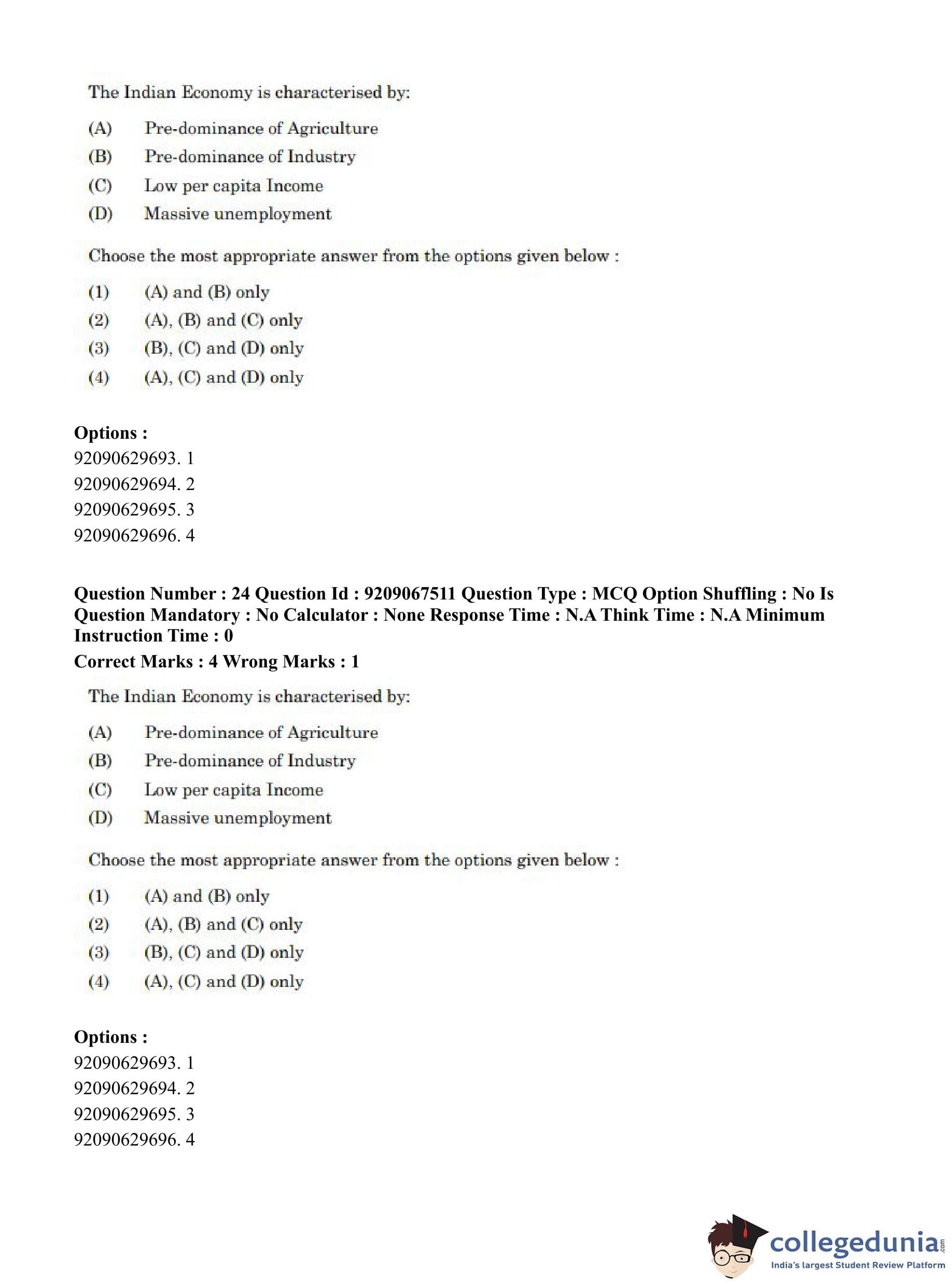 The Indian Economy is characterised by:

(A) Pre-dominance of Agriculture
(B) Pre-dominance of Industry
(C) Low per capita Income
(D) Massive unemployment

Choose the most appropriate answer from the options given below :

(1) (A) and (B) only
(2) (A), (B) and (C) only
(3) (B), (C) and (D) only
(4) (A), (C) and (D) only

**Options :**
92090629693. 1
92090629694. 2
92090629695. 3
92090629696. 4

**Question Number : 24 Question Id : 9209067511 Question Type : MCQ Option Shuffling : No Is Question Mandatory : No Calculator : None Response Time : N.A Think Time : N.A Minimum Instruction Time : 0**
**Correct Marks : 4 Wrong Marks : 1**

The Indian Economy is characterised by:

(A) Pre-dominance of Agriculture
(B) Pre-dominance of Industry
(C) Low per capita Income
(D) Massive unemployment

Choose the most appropriate answer from the options given below :

(1) (A) and (B) only
(2) (A), (B) and (C) only
(3) (B), (C) and (D) only
(4) (A), (C) and (D) only

**Options :**
92090629693. 1
92090629694. 2
92090629695. 3
92090629696. 4

collegedunia.com
India's largest Student Review Platform